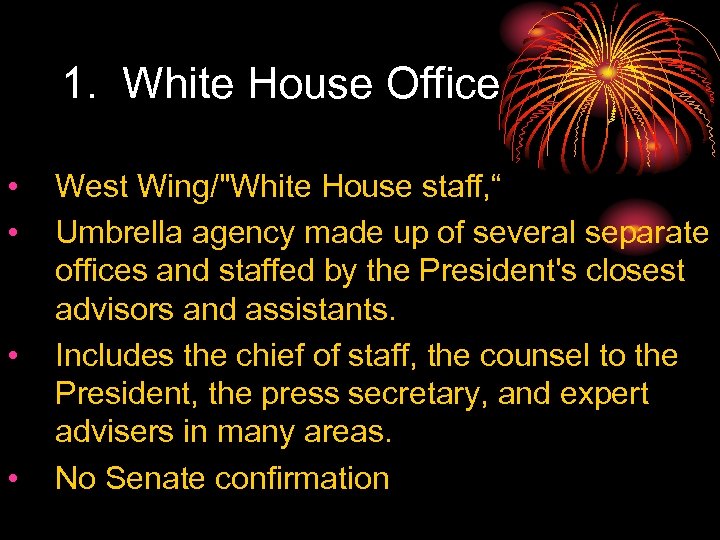 1. White House Office

• West Wing/"White House staff,"
• Umbrella agency made up of several separate offices and staffed by the President's closest advisors and assistants.
• Includes the chief of staff, the counsel to the President, the press secretary, and expert advisers in many areas.
• No Senate confirmation